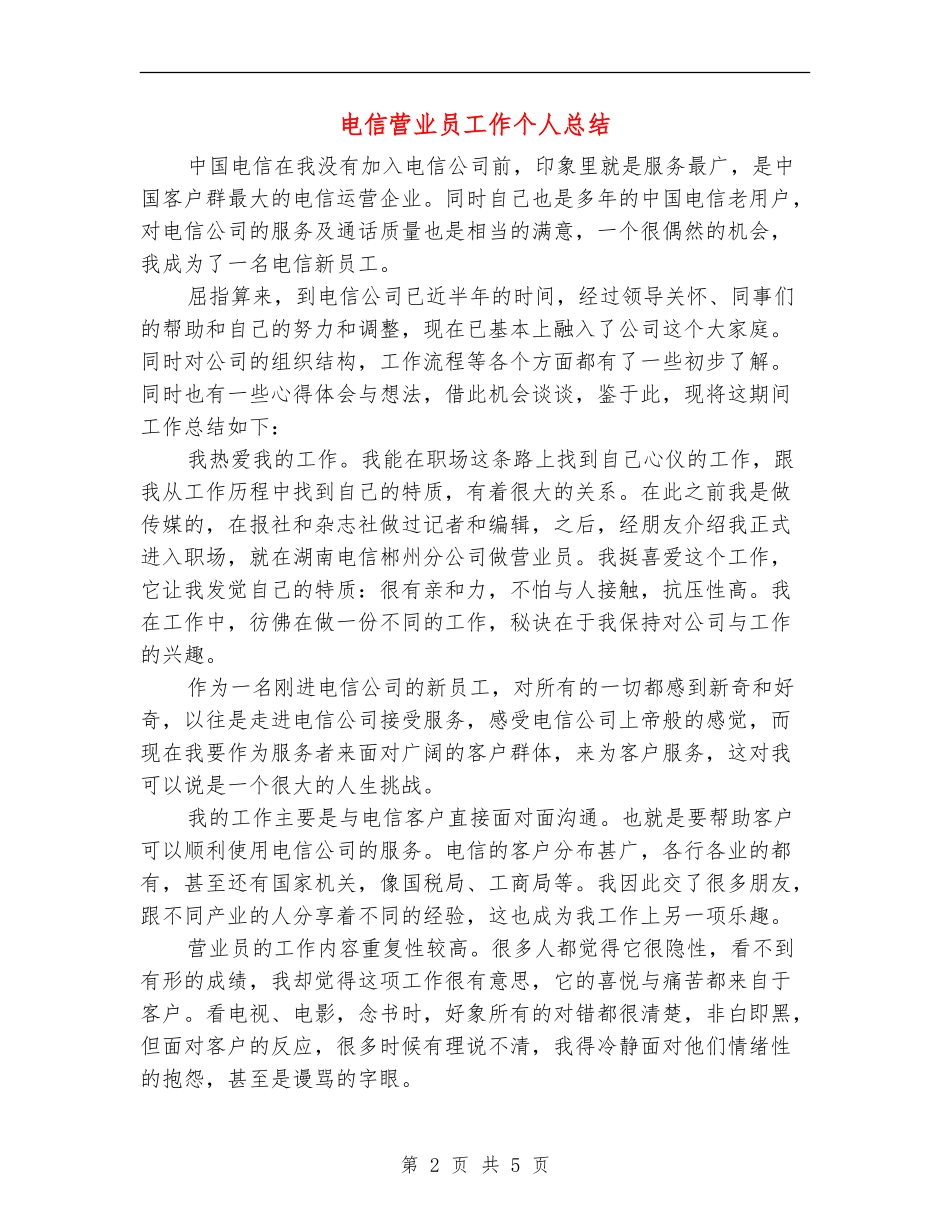 电信营业员工作个人总结

中国电信在我没有加入电信公司前，印象里就是服务最广，是中国客户群最大的电信运营企业。同时自己也是多年的中国电信老用户，对电信公司的服务及通话质量也是相当的满意，一个很偶然的机会，我成为了一名电信新员工。

屈指算来，到电信公司已近半年的时间，经过领导关怀、同事们的帮助和自己的努力和调整，现在已基本上融入了公司这个大家庭。同时对公司的组织结构，工作流程等各个方面都有了一些初步了解。同时也有一些心得体会与想法，借此机会谈谈，鉴于此，现将这期间工作总结如下：

我热爱我的工作。我能在职场这条路上找到自己心仪的工作，跟我从工作历程中找到自己的特质，有着很大的关系。在此之前我是做传媒的，在报社和杂志社做过记者和编辑，之后，经朋友介绍我正式进入职场，就在湖南电信郴州分公司做营业员。我挺喜爱这个工作，它让我发觉自己的特质：很有亲和力，不怕与人接触，抗压性高。我在工作中，彷佛在做一份不同的工作，秘诀在于我保持对公司与工作的兴趣。

作为一名刚进电信公司的新员工，对所有的一切都感到新奇和好奇，以往是走进电信公司接受服务，感受电信公司上帝般的感觉，而现在我要作为服务者来面对广阔的客户群体，来为客户服务，这对我可以说是一个很大的人生挑战。

我的工作主要是与电信客户直接面对面沟通。也就是要帮助客户可以顺利使用电信公司的服务。电信的客户分布甚广，各行各业的都有，甚至还有国家机关，像国税局、工商局等。我因此交了很多朋友，跟不同产业的人分享着不同的经验，这也成为我工作上另一项乐趣。

营业员的工作内容重复性较高。很多人都觉得它很隐性，看不到有形的成绩，我却觉得这项工作很有意思，它的喜悦与痛苦都来自于客户。看电视、电影，念书时，好象所有的对错都很清楚，非白即黑，但面对客户的反应，很多时候有理说不清，我得冷静面对他们情绪性的抱怨，甚至是谩骂的字眼。

第 2 页 共 5 页